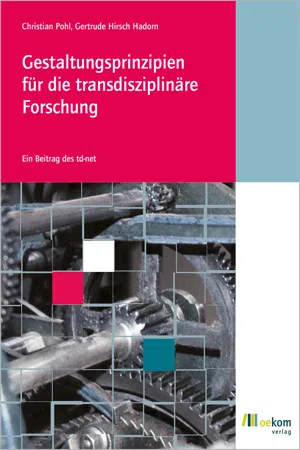 Christian Pohl, Gertrude Hirsch Hadorn

Gestaltungsprinzipien für die transdisziplinäre Forschung

Ein Beitrag des td-net

oekom verlag